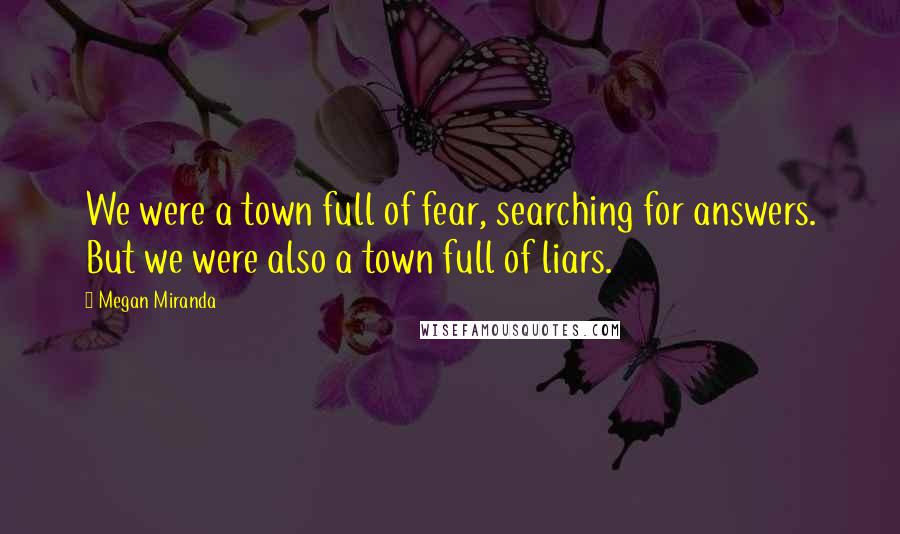 We were a town full of fear, searching for answers. But we were also a town full of liars.

Megan Miranda

WISEFAMOUSQUOTES.COM